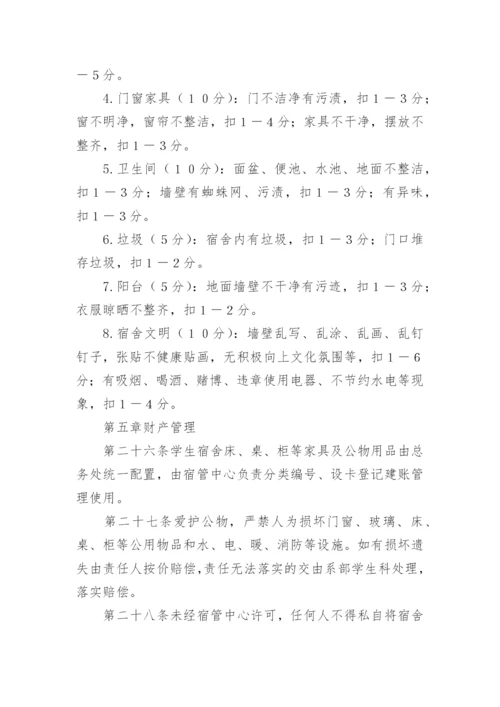 －５分。

4.门窗家具（１０分)：门不洁净有污渍，扣１－３分；窗不明净，窗帘不整洁，扣１－４分；家具不干净，摆放不整齐，扣１－３分。

5.卫生间（１０分)：面盆、便池、水池、地面不整洁，扣１－３分；墙壁有蜘蛛网、污渍，扣１－３分；有异味，扣１－３分。

6.垃圾（５分)：宿舍内有垃圾，扣１－３分；门口堆存垃圾，扣１－２分。

7.阳台（５分)：地面墙壁不干净有污迹，扣１－３分；衣服晾晒不整齐，扣１－２分。

8.宿舍文明（１０分)：墙壁乱写、乱涂、乱画、乱钉钉子，张贴不健康贴画，无积极向上文化氛围等，扣１－６分；有吸烟、喝酒、赌博、违章使用电器、不节约水电等现象，扣１－４分。

第五章财产管理

第二十六条学生宿舍床、桌、柜等家具及公物用品由总务处统一配置，由宿管中心负责分类编号、设卡登记建账管理使用。

第二十七条爱护公物，严禁人为损坏门窗、玻璃、床、桌、柜等公用物品和水、电、暖、消防等设施。如有损坏遗失由责任人按价赔偿，责任无法落实的交由系部学生科处理，落实赔偿。

第二十八条未经宿管中心许可，任何人不得私自将宿舍